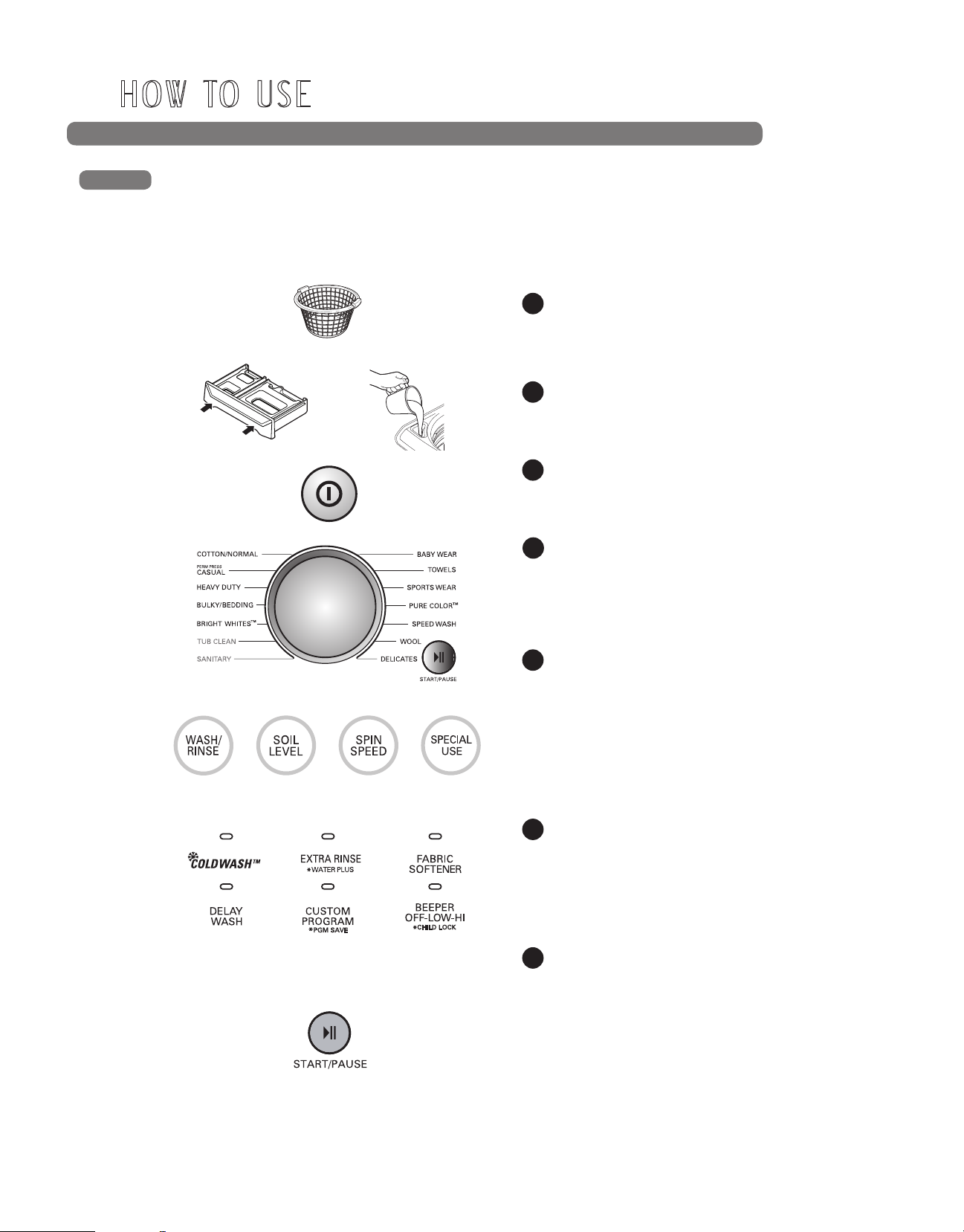 HOW TO USE

COTTON/NORMAL
PERM PRESS
CASUAL
HEAVY DUTY
BULKY/BEDDING
BRIGHT WHITES™
TUB CLEAN
SANITARY
BABY WEAR
TOWELS
SPORTS WEAR
PURE COLOR™
SPEED WASH
WOOL
DELICATES
START/PAUSE

WASH/ RINSE
SOIL LEVEL
SPIN SPEED
SPECIAL USE

COLDWASH™
EXTRA RINSE
*WATER PLUS
FABRIC SOFTENER
DELAY WASH
CUSTOM PROGRAM
*PGM SAVE
BEEPER OFF-LOW-HI
*CHILD LOCK

START/PAUSE